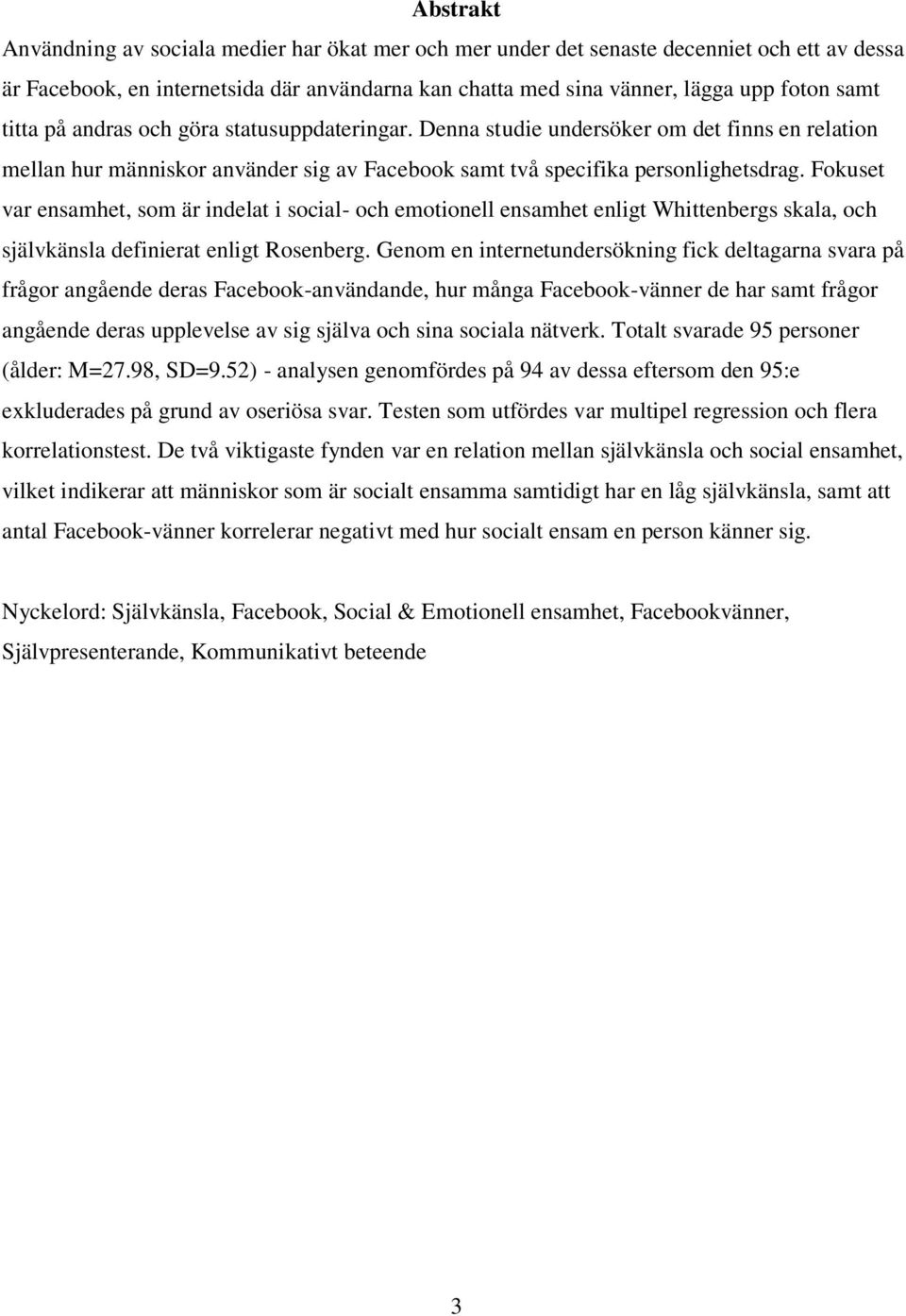 Abstrakt

Användning av sociala medier har ökat mer och mer under det senaste decenniet och ett av dessa är Facebook, en internetsida där användarna kan chatta med sina vänner, lägga upp foton samt titta på andras och göra statusuppdateringar. Denna studie undersöker om det finns en relation mellan hur människor använder sig av Facebook samt två specifika personlighetsdrag. Fokuset var ensamhet, som är indelat i social- och emotionell ensamhet enligt Whittenbergs skala, och självkänsla definierat enligt Rosenberg. Genom en internetundersökning fick deltagarna svara på frågor angående deras Facebook-användande, hur många Facebook-vänner de har samt frågor angående deras upplevelse av sig själva och sina sociala nätverk. Totalt svarade 95 personer (ålder: M=27.98, SD=9.52) - analysen genomfördes på 94 av dessa eftersom den 95:e exkluderades på grund av oseriösa svar. Testen som utfördes var multipel regression och flera korrelationstest. De två viktigaste fynden var en relation mellan självkänsla och social ensamhet, vilket indikerar att människor som är socialt ensamma samtidigt har en låg självkänsla, samt att antal Facebook-vänner korrelerar negativt med hur socialt ensam en person känner sig.

Nyckelord: Självkänsla, Facebook, Social & Emotionell ensamhet, Facebookvänner, Självpresenterande, Kommunikativt beteende

3